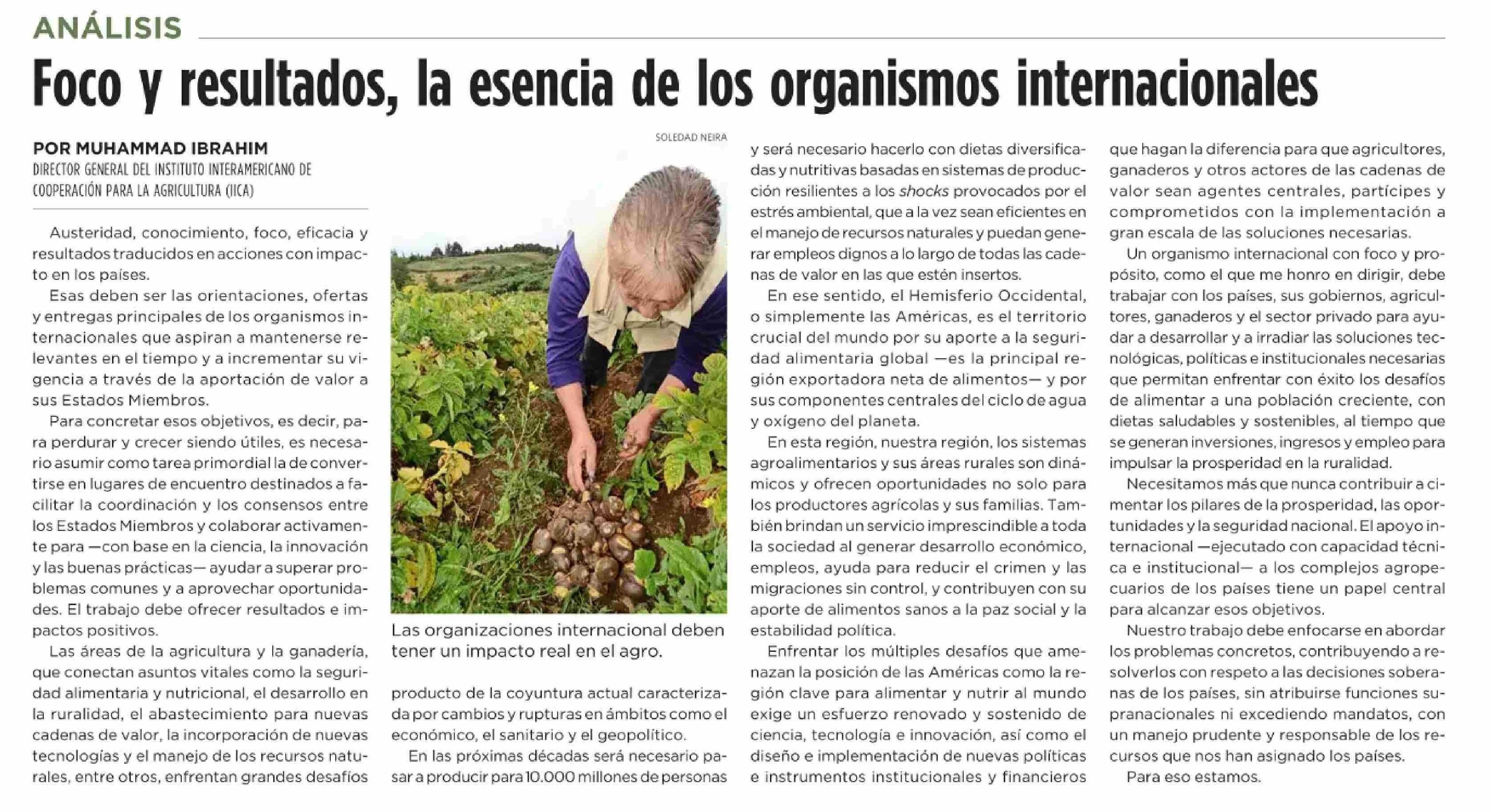 ANÁLISIS

Foco y resultados, la esencia de los organismos internacionales

POR MUHAMMAD IBRAHIM
DIRECTOR GENERAL DEL INSTITUTO INTERAMERICANO DE COOPERACIÓN PARA LA AGRICULTURA (IICA)

Austeridad, conocimiento, foco, eficacia y resultados traducidos en acciones con impacto en los países.

Esas deben ser las orientaciones, ofertas y entregas principales de los organismos internacionales que aspiran a mantenerse relevantes en el tiempo y a incrementar su vigencia a través de la aportación de valor a sus Estados Miembros.

Para concretar esos objetivos, es decir, para perdurar y crecer siendo útiles, es necesario asumir como tarea primordial la de convertirse en lugares de encuentro destinados a facilitar la coordinación y los consensos entre los Estados Miembros y colaborar activamente para —con base en la ciencia, la innovación y las buenas prácticas— ayudar a superar problemas comunes y a aprovechar oportunidades. El trabajo debe ofrecer resultados e impactos positivos.

Las áreas de la agricultura y la ganadería, que conectan asuntos vitales como la seguridad alimentaria y nutricional, el desarrollo en la ruralidad, el abastecimiento para nuevas cadenas de valor, la incorporación de nuevas tecnologías y el manejo de los recursos naturales, entre otros, enfrentan grandes desafíos

SOLEDAD NEIRA

Las organizaciones internacional deben tener un impacto real en el agro.

producto de la coyuntura actual caracterizada por cambios y rupturas en ámbitos como el económico, el sanitario y el geopolítico.

En las próximas décadas será necesario pasar a producir para 10.000 millones de personas y será necesario hacerlo con dietas diversificadas y nutritivas basadas en sistemas de producción resilientes a los shocks provocados por el estrés ambiental, que a la vez sean eficientes en el manejo de recursos naturales y puedan generar empleos dignos a lo largo de todas las cadenas de valor en las que estén insertos.

En ese sentido, el Hemisferio Occidental, o simplemente las Américas, es el territorio crucial del mundo por su aporte a la seguridad alimentaria global —es la principal región exportadora neta de alimentos— y por sus componentes centrales del ciclo de agua y oxígeno del planeta.

En esta región, nuestra región, los sistemas agroalimentarios y sus áreas rurales son dinámicos y ofrecen oportunidades no solo para los productores agrícolas y sus familias. También brindan un servicio imprescindible a toda la sociedad al generar desarrollo económico, empleos, ayuda para reducir el crimen y las migraciones sin control, y contribuyen con su aporte de alimentos sanos a la paz social y la estabilidad política.

Enfrentar los múltiples desafíos que amenazan la posición de las Américas como la región clave para alimentar y nutrir al mundo exige un esfuerzo renovado y sostenido de ciencia, tecnología e innovación, así como el diseño e implementación de nuevas políticas e instrumentos institucionales y financieros que hagan la diferencia para que agricultores, ganaderos y otros actores de las cadenas de valor sean agentes centrales, partícipes y comprometidos con la implementación a gran escala de las soluciones necesarias.

Un organismo internacional con foco y propósito, como el que me honro en dirigir, debe trabajar con los países, sus gobiernos, agricultores, ganaderos y el sector privado para ayudar a desarrollar y a irradiar las soluciones tecnológicas, políticas e institucionales necesarias que permitan enfrentar con éxito los desafíos de alimentar a una población creciente, con dietas saludables y sostenibles, al tiempo que se generan inversiones, ingresos y empleo para impulsar la prosperidad en la ruralidad.

Necesitamos más que nunca contribuir a cimentar los pilares de la prosperidad, las oportunidades y la seguridad nacional. El apoyo internacional —ejecutado con capacidad técnica e institucional— a los complejos agropecuarios de los países tiene un papel central para alcanzar esos objetivos.

Nuestro trabajo debe enfocarse en abordar los problemas concretos, contribuyendo a resolverlos con respeto a las decisiones soberanas de los países, sin atribuirse funciones supranacionales ni excediendo mandatos, con un manejo prudente y responsable de los recursos que nos han asignado los países.

Para eso estamos.